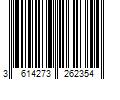 3 614273 262354